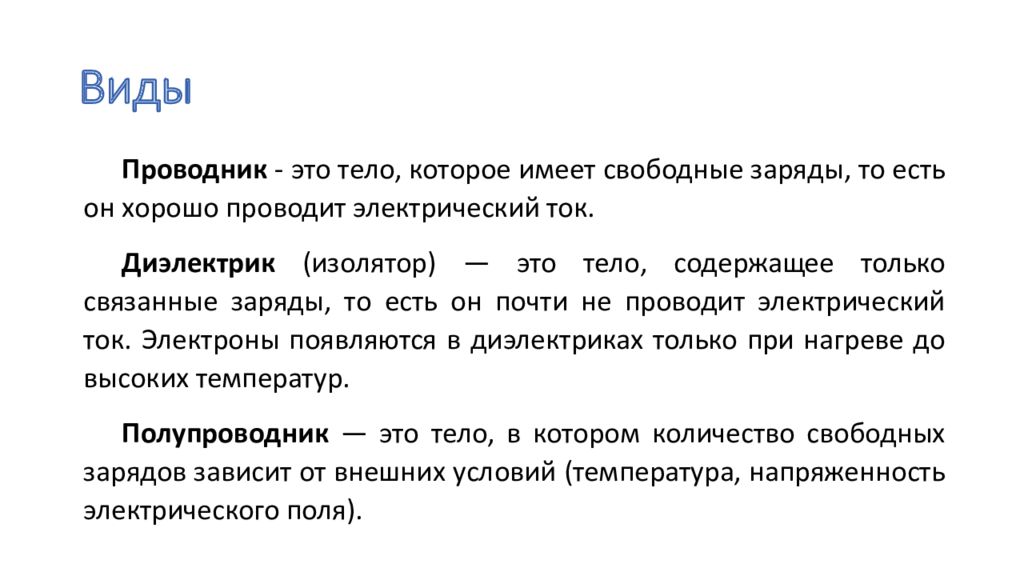 Виды

Проводник - это тело, которое имеет свободные заряды, то есть он хорошо проводит электрический ток.

Диэлектрик (изолятор) — это тело, содержащее только связанные заряды, то есть он почти не проводит электрический ток. Электроны появляются в диэлектриках только при нагреве до высоких температур.

Полупроводник — это тело, в котором количество свободных зарядов зависит от внешних условий (температура, напряженность электрического поля).